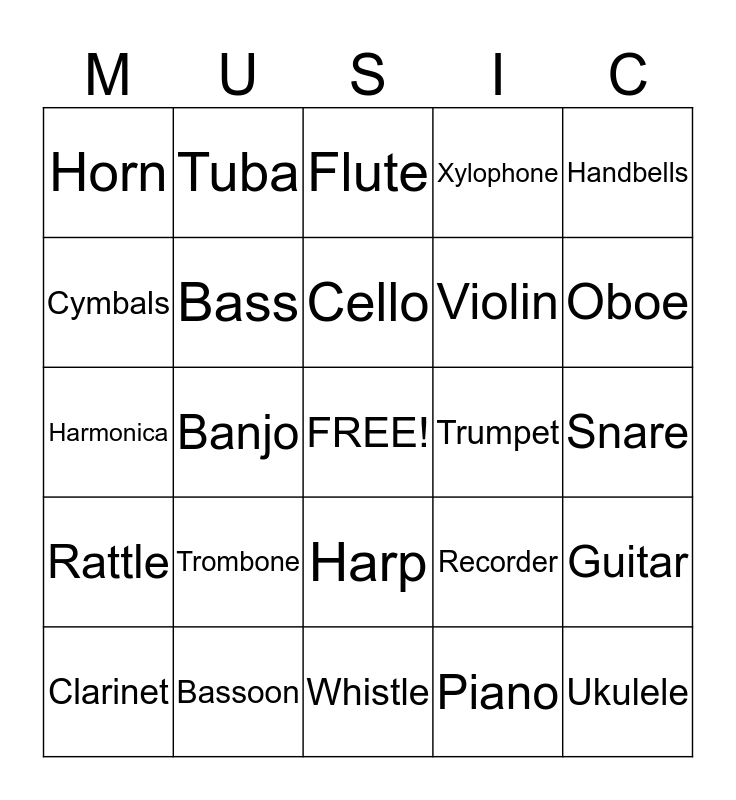 | M | U | S | I | C |
|---|---|---|---|---|
| Horn | Tuba | Flute | Xylophone | Handbells |
| Cymbals | Bass | Cello | Violin | Oboe |
| Harmonica | Banjo | FREE! | Trumpet | Snare |
| Rattle | Trombone | Harp | Recorder | Guitar |
| Clarinet | Bassoon | Whistle | Piano | Ukulele |